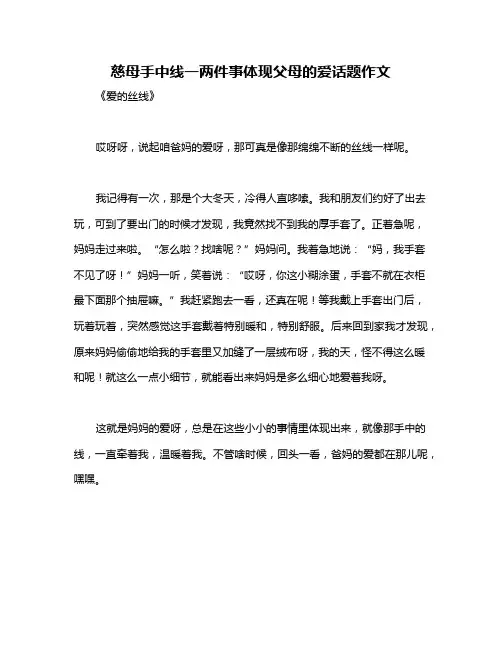 慈母手中线—两件事体现父母的爱话题作文

《爱的丝线》

哎呀呀，说起咱爸妈的爱呀，那可真是像那绵绵不断的丝线一样呢。

我记得有一次，那是个大冬天，冷得人直哆嗦。我和朋友们约好了出去玩，可到了要出门的时候才发现，我竟然找不到我的厚手套了。正着急呢，妈妈走过来啦。“怎么啦？找啥呢？”妈妈问。我着急地说：“妈，我手套不见了呀！”妈妈一听，笑着说：“哎呀，你这小糊涂蛋，手套不就在衣柜最下面那个抽屉嘛。”我赶紧跑去一看，还真在呢！等我戴上手套出门后，玩着玩着，突然感觉这手套戴着特别暖和，特别舒服。后来回到家我才发现，原来妈妈偷偷地给我的手套里又加缝了一层绒布呀，我的天，怪不得这么暖和呢！就这么一点小细节，就能看出来妈妈是多么细心地爱着我呀。

这就是妈妈的爱呀，总是在这些小小的事情里体现出来，就像那手中的线，一直牵着我，温暖着我。不管啥时候，回头一看，爸妈的爱都在那儿呢，嘿嘿。